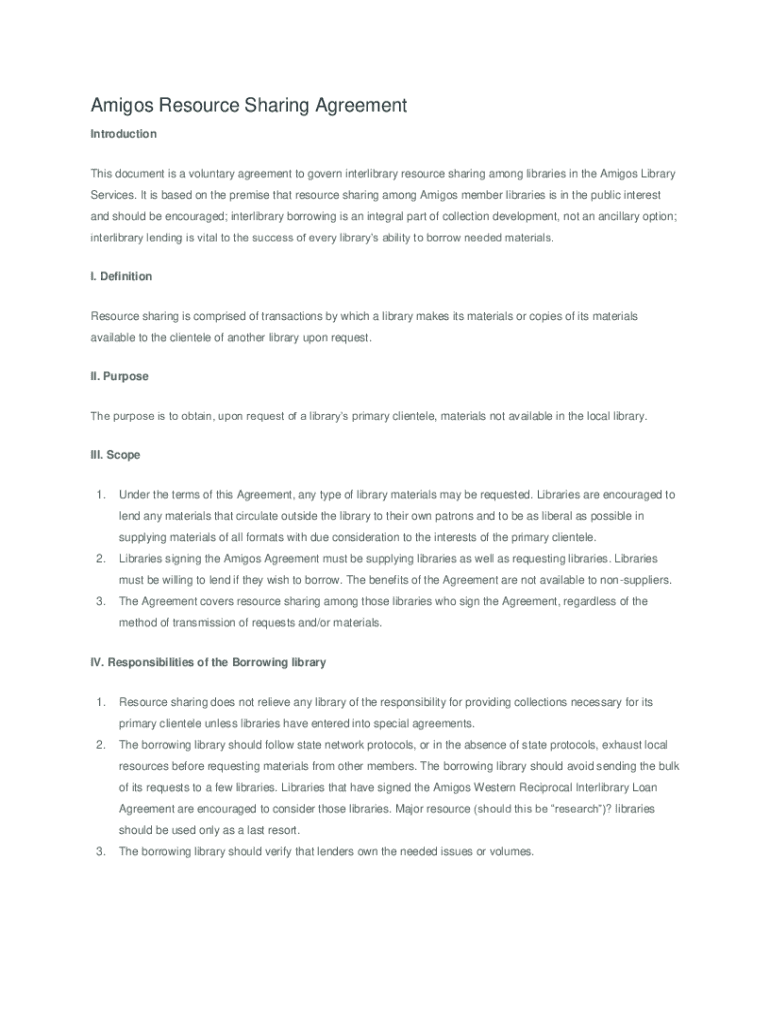 Amigos Resource Sharing Agreement

Introduction

This document is a voluntary agreement to govern interlibrary resource sharing among libraries in the Amigos Library Services. It is based on the premise that resource sharing among Amigos member libraries is in the public interest and should be encouraged; interlibrary borrowing is an integral part of collection development, not an ancillary option; interlibrary lending is vital to the success of every library's ability to borrow needed materials.

I. Definition

Resource sharing is comprised of transactions by which a library makes its materials or copies of its materials available to the clientele of another library upon request.

II. Purpose

The purpose is to obtain, upon request of a library's primary clientele, materials not available in the local library.

III. Scope

1. Under the terms of this Agreement, any type of library materials may be requested. Libraries are encouraged to lend any materials that circulate outside the library to their own patrons and to be as liberal as possible in supplying materials of all formats with due consideration to the interests of the primary clientele.
2. Libraries signing the Amigos Agreement must be supplying libraries as well as requesting libraries. Libraries must be willing to lend if they wish to borrow. The benefits of the Agreement are not available to non-suppliers.
3. The Agreement covers resource sharing among those libraries who sign the Agreement, regardless of the method of transmission of requests and/or materials.

IV. Responsibilities of the Borrowing library

1. Resource sharing does not relieve any library of the responsibility for providing collections necessary for its primary clientele unless libraries have entered into special agreements.
2. The borrowing library should follow state network protocols, or in the absence of state protocols, exhaust local resources before requesting materials from other members. The borrowing library should avoid sending the bulk of its requests to a few libraries. Libraries that have signed the Amigos Western Reciprocal Interlibrary Loan Agreement are encouraged to consider those libraries. Major resource (should this be "research")? libraries should be used only as a last resort.
3. The borrowing library should verify that lenders own the needed issues or volumes.